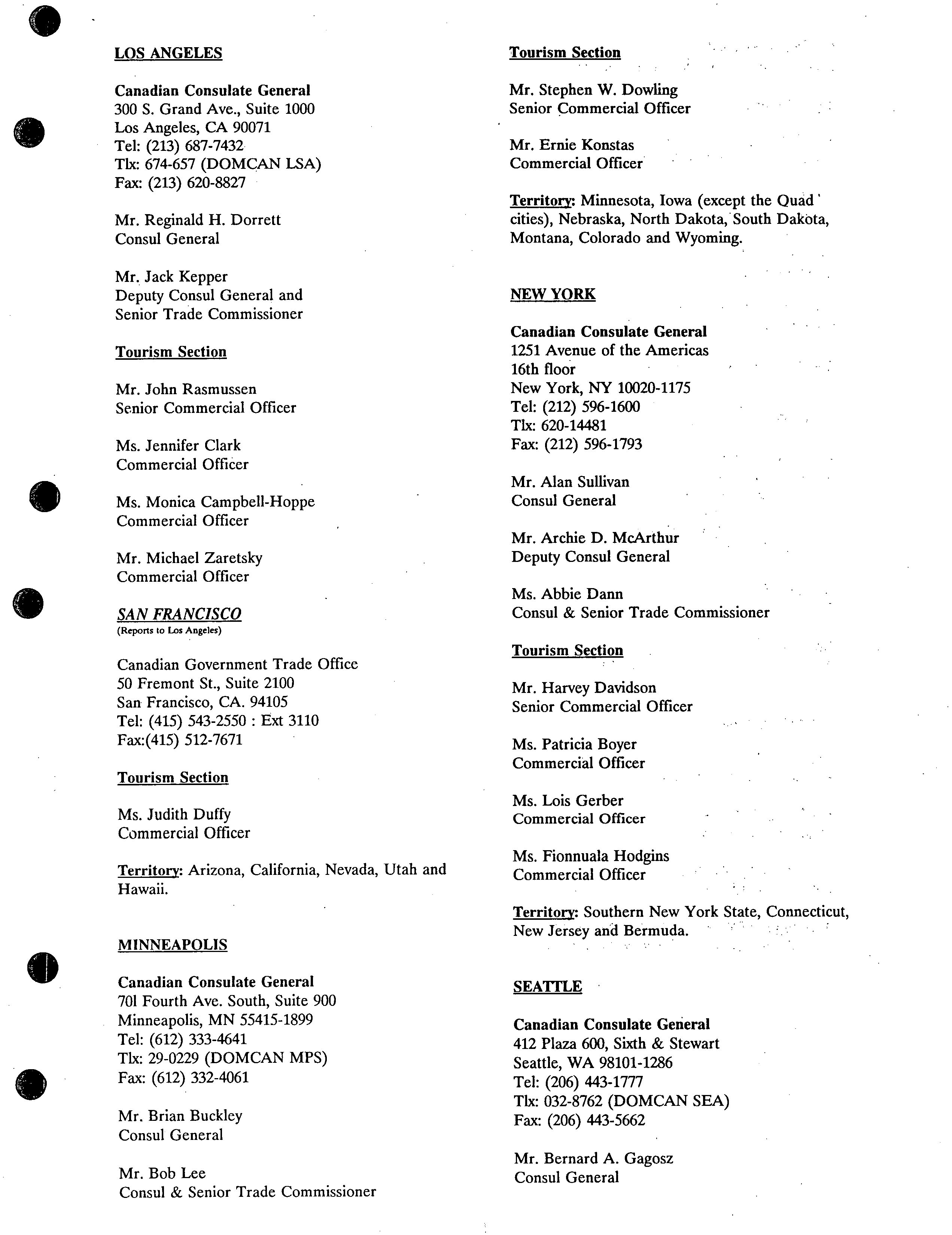 LOS ANGELES

Canadian Consulate General
300 S. Grand Ave., Suite 1000
Los Angeles, CA 90071
Tel: (213) 687-7432
Tlx: 674-657 (DOMCAN LSA)
Fax: (213) 620-8827

Mr. Reginald H. Dorrett
Consul General

Mr. Jack Kepper
Deputy Consul General and
Senior Trade Commissioner

Tourism Section

Mr. John Rasmussen
Senior Commercial Officer

Ms. Jennifer Clark
Commercial Officer

Ms. Monica Campbell-Hoppe
Commercial Officer

Mr. Michael Zaretsky
Commercial Officer

SAN FRANCISCO
(Reports to Los Angeles)

Canadian Government Trade Office
50 Fremont St., Suite 2100
San Francisco, CA. 94105
Tel: (415) 543-2550 : Ext 3110
Fax:(415) 512-7671

Tourism Section

Ms. Judith Duffy
Commercial Officer

Territory: Arizona, California, Nevada, Utah and Hawaii.

MINNEAPOLIS

Canadian Consulate General
701 Fourth Ave. South, Suite 900
Minneapolis, MN 55415-1899
Tel: (612) 333-4641
Tlx: 29-0229 (DOMCAN MPS)
Fax: (612) 332-4061

Mr. Brian Buckley
Consul General

Mr. Bob Lee
Consul & Senior Trade Commissioner

Tourism Section

Mr. Stephen W. Dowling
Senior Commercial Officer

Mr. Ernie Konstas
Commercial Officer

Territory: Minnesota, Iowa (except the Quad cities), Nebraska, North Dakota, South Dakota, Montana, Colorado and Wyoming.

NEW YORK

Canadian Consulate General
1251 Avenue of the Americas
16th floor
New York, NY 10020-1175
Tel: (212) 596-1600
Tlx: 620-14481
Fax: (212) 596-1793

Mr. Alan Sullivan
Consul General

Mr. Archie D. McArthur
Deputy Consul General

Ms. Abbie Dann
Consul & Senior Trade Commissioner

Tourism Section

Mr. Harvey Davidson
Senior Commercial Officer

Ms. Patricia Boyer
Commercial Officer

Ms. Lois Gerber
Commercial Officer

Ms. Fionnuala Hodgins
Commercial Officer

Territory: Southern New York State, Connecticut, New Jersey and Bermuda.

SEATTLE

Canadian Consulate General
412 Plaza 600, Sixth & Stewart
Seattle, WA 98101-1286
Tel: (206) 443-1777
Tlx: 032-8762 (DOMCAN SEA)
Fax: (206) 443-5662

Mr. Bernard A. Gagosz
Consul General